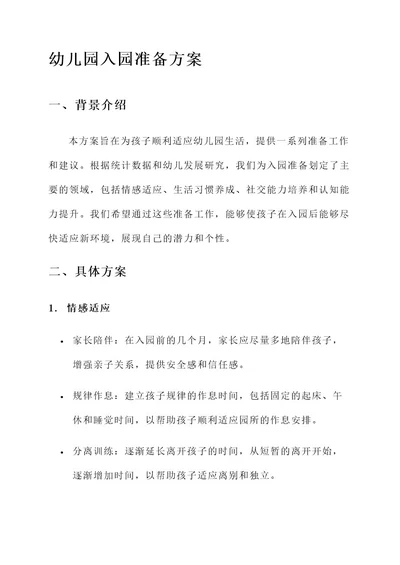 幼儿园入园准备方案

一、背景介绍

本方案旨在为孩子顺利适应幼儿园生活，提供一系列准备工作和建议。根据统计数据和幼儿发展研究，我们为入园准备划定了主要的领域，包括情感适应、生活习惯养成、社交能力培养和认知能力提升。我们希望通过这些准备工作，能够使孩子在入园后能够尽快适应新环境，展现自己的潜力和个性。

二、具体方案

1. 情感适应

• 家长陪伴：在入园前的几个月，家长应尽量多地陪伴孩子，增强亲子关系，提供安全感和信任感。

• 规律作息：建立孩子规律的作息时间，包括固定的起床、午休和睡觉时间，以帮助孩子顺利适应园所的作息安排。

• 分离训练：逐渐延长离开孩子的时间，从短暂的离开开始，逐渐增加时间，以帮助孩子适应离别和独立。